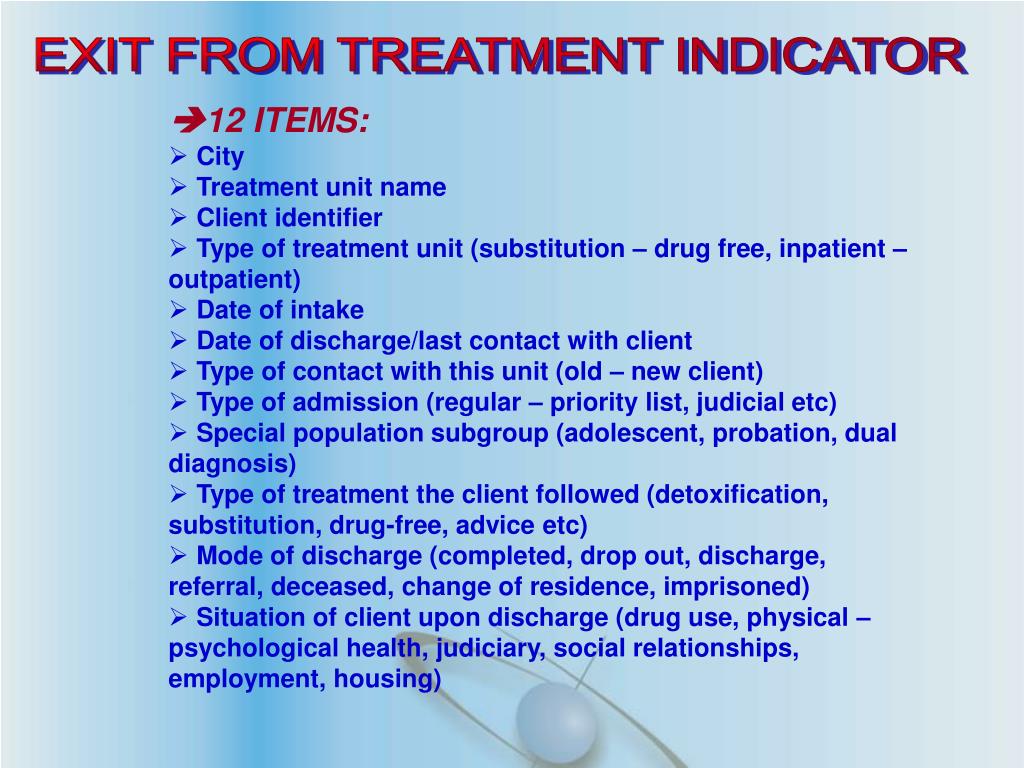 EXIT FROM TREATMENT INDICATOR

➔12 ITEMS:
➢ City
➢ Treatment unit name
➢ Client identifier
➢ Type of treatment unit (substitution – drug free, inpatient – outpatient)
➢ Date of intake
➢ Date of discharge/last contact with client
➢ Type of contact with this unit (old – new client)
➢ Type of admission (regular – priority list, judicial etc)
➢ Special population subgroup (adolescent, probation, dual diagnosis)
➢ Type of treatment the client followed (detoxification, substitution, drug-free, advice etc)
➢ Mode of discharge (completed, drop out, discharge, referral, deceased, change of residence, imprisoned)
➢ Situation of client upon discharge (drug use, physical – psychological health, judiciary, social relationships, employment, housing)